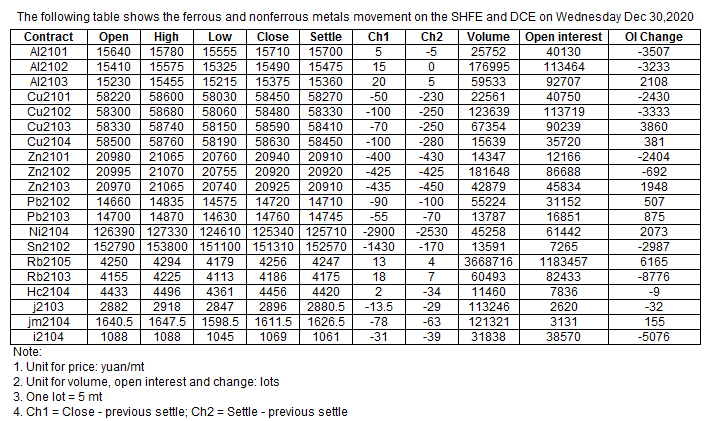 The following table shows the ferrous and nonferrous metals movement on the SHFE and DCE on Wednesday Dec 30,2020

| Contract | Open | High | Low | Close | Settle | Ch1 | Ch2 | Volume | Open interest | OI Change |
|---|---|---|---|---|---|---|---|---|---|---|
| Al2101 | 15640 | 15780 | 15555 | 15710 | 15700 | 5 | -5 | 25752 | 40130 | -3507 |
| Al2102 | 15410 | 15575 | 15325 | 15490 | 15475 | 15 | 0 | 176995 | 113464 | -3233 |
| Al2103 | 15230 | 15455 | 15215 | 15375 | 15360 | 20 | 5 | 59533 | 92707 | 2108 |
| Cu2101 | 58220 | 58600 | 58030 | 58450 | 58270 | -50 | -230 | 22561 | 40750 | -2430 |
| Cu2102 | 58300 | 58680 | 58060 | 58480 | 58330 | -100 | -250 | 123639 | 113719 | -3333 |
| Cu2103 | 58330 | 58740 | 58150 | 58590 | 58410 | -70 | -250 | 67354 | 90239 | 3860 |
| Cu2104 | 58500 | 58760 | 58190 | 58630 | 58450 | -100 | -280 | 15639 | 35720 | 381 |
| Zn2101 | 20980 | 21065 | 20760 | 20940 | 20910 | -400 | -430 | 14347 | 12166 | -2404 |
| Zn2102 | 20995 | 21070 | 20755 | 20920 | 20920 | -425 | -425 | 181648 | 86688 | -692 |
| Zn2103 | 20970 | 21065 | 20740 | 20925 | 20910 | -435 | -450 | 42879 | 45834 | 1948 |
| Pb2102 | 14660 | 14835 | 14575 | 14720 | 14710 | -90 | -100 | 55224 | 31152 | 507 |
| Pb2103 | 14700 | 14870 | 14630 | 14760 | 14745 | -55 | -70 | 13787 | 16851 | 875 |
| Ni2104 | 126390 | 127330 | 124610 | 125340 | 125710 | -2900 | -2530 | 45258 | 61442 | 2073 |
| Sn2102 | 152790 | 153800 | 151100 | 151310 | 152570 | -1430 | -170 | 13591 | 7265 | -2987 |
| Rb2105 | 4250 | 4294 | 4179 | 4256 | 4247 | 13 | 4 | 3668716 | 1183457 | 6165 |
| Rb2103 | 4155 | 4225 | 4113 | 4186 | 4175 | 18 | 7 | 60493 | 82433 | -8776 |
| Hc2104 | 4433 | 4496 | 4361 | 4456 | 4420 | 2 | -34 | 11460 | 7836 | -9 |
| j2103 | 2882 | 2918 | 2847 | 2896 | 2880.5 | -13.5 | -29 | 113246 | 2620 | -32 |
| jm2104 | 1640.5 | 1647.5 | 1598.5 | 1611.5 | 1626.5 | -78 | -63 | 121321 | 3131 | 155 |
| i2104 | 1088 | 1088 | 1045 | 1069 | 1061 | -31 | -39 | 31838 | 38570 | -5076 |

Note:
1. Unit for price: yuan/mt
2. Unit for volume, open interest and change: lots
3. One lot = 5 mt
4. Ch1 = Close - previous settle; Ch2 = Settle - previous settle